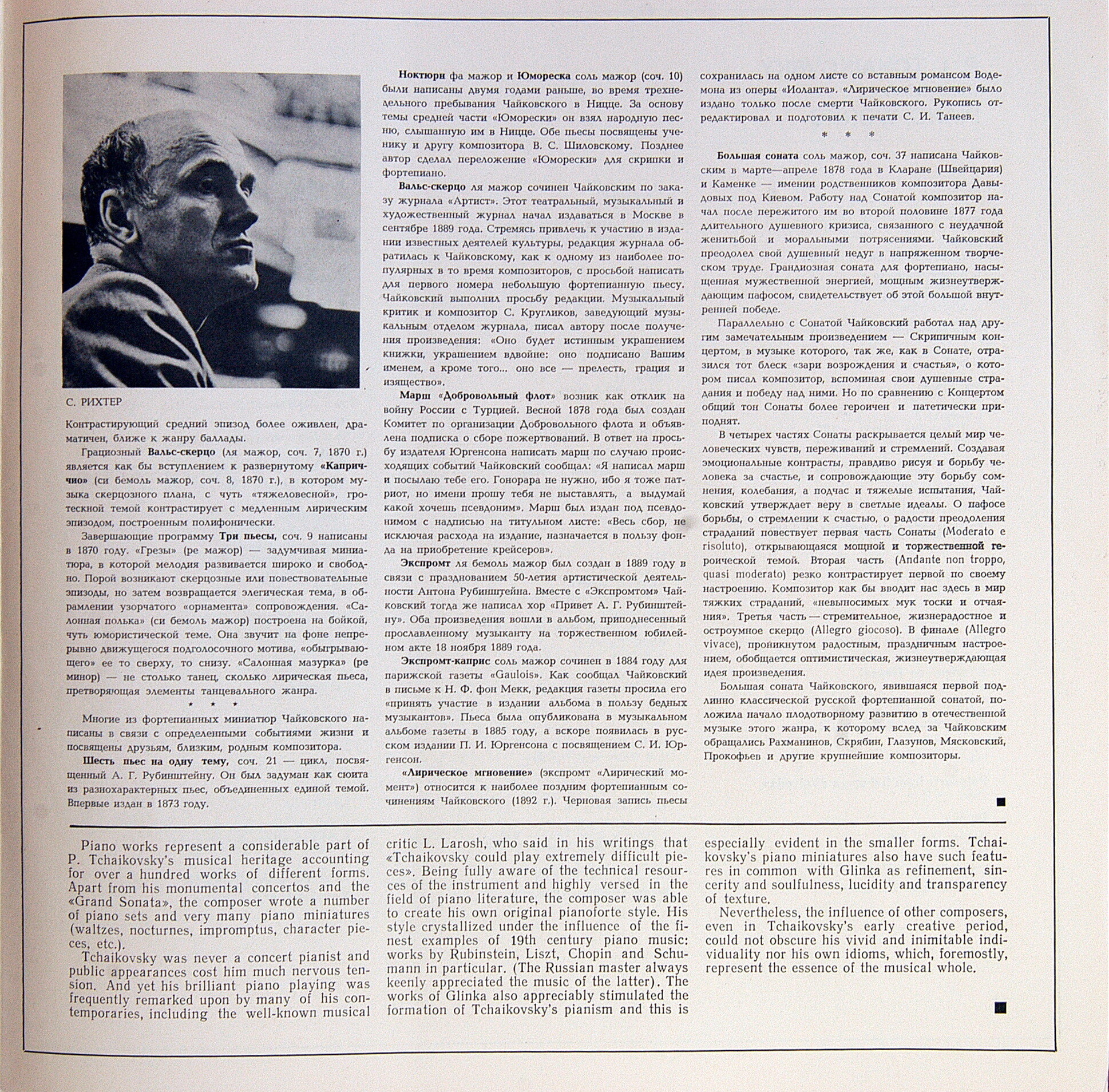 С. РИХТЕР

Контрастирующий средний эпизод более оживлен, драматичен, ближе к жанру баллады.

Грациозный Вальс-скерцо (ля мажор, соч. 7, 1870 г.) является как бы вступлением к развернутому «Каприччио» (си бемоль мажор, соч. 8, 1870 г.), в котором музыка скерцозного плана, с чуть «тяжеловесной», гротескной темой контрастирует с медленным лирическим эпизодом, построенным полифонически.

Завершающие программу Три пьесы, соч. 9 написаны в 1870 году. «Грезы» (ре мажор) — задумчивая миниатюра, в которой мелодия развивается широко и свободно. Порой возникают скерцозные или повествовательные эпизоды, но затем возвращается элегическая тема, в обрамлении узорчатого «орнамента» сопровождения. «Салонная полька» (си бемоль мажор) построена на бойкой, чуть юмористической теме. Она звучит на фоне непрерывно движущегося подголосочного мотива, «обыгрывающего» ее то сверху, то снизу. «Салонная мазурка» (ре минор) — не столько танец, сколько лирическая пьеса, претворяющая элементы танцевального жанра.

* * *

Многие из фортепианных миниатюр Чайковского написаны в связи с определенными событиями жизни и посвящены друзьям, близким, родным композитора.

Шесть пьес на одну тему, соч. 21 — цикл, посвященный А. Г. Рубинштейну. Он был задуман как сюита из разнохарактерных пьес, объединенных единой темой. Впервые издан в 1873 году.

Ноктюрн фа мажор и Юмореска соль мажор (соч. 10) были написаны двумя годами раньше, во время трехнедельного пребывания Чайковского в Ницце. За основу темы средней части «Юморески» он взял народную песню, слышанную им в Ницце. Обе пьесы посвящены ученику и другу композитора В. С. Шиловскому. Позднее автор сделал переложение «Юморески» для скрипки и фортепиано.

Вальс-скерцо ля мажор сочинен Чайковским по заказу журнала «Артист». Этот театральный, музыкальный и художественный журнал начал издаваться в Москве в сентябре 1889 года. Стремясь привлечь к участию в издании известных деятелей культуры, редакция журнала обратилась к Чайковскому, как к одному из наиболее популярных в то время композиторов, с просьбой написать для первого номера небольшую фортепианную пьесу. Чайковский выполнил просьбу редакции. Музыкальный критик и композитор С. Кругликов, заведующий музыкальным отделом журнала, писал автору после получения произведения: «Оно будет истинным украшением книжки, украшением вдвойне: оно подписано Вашим именем, а кроме того... оно все — прелесть, грация и изящество».

Марш «Добровольный флот» возник как отклик на войну России с Турцией. Весной 1878 года был создан Комитет по организации Добровольного флота и объявлена подписка о сборе пожертвований. В ответ на просьбу издателя Юргенсона написать марш по случаю происходящих событий Чайковский сообщал: «Я написал марш и посылаю тебе его. Гонорара не нужно, ибо я тоже патриот, но имени прошу тебя не выставлять, а выдумай какой хочешь псевдоним». Марш был издан под псевдонимом с надписью на титульном листе: «Весь сбор, не исключая расхода на издание, назначается в пользу фонда на приобретение крейсеров».

Экспромт ля бемоль мажор был создан в 1889 году в связи с празднованием 50-летия артистической деятельности Антона Рубинштейна. Вместе с «Экспромтом» Чайковский тогда же написал хор «Привет А. Г. Рубинштейну». Оба произведения вошли в альбом, приподнесенный прославленному музыканту на торжественном юбилейном акте 18 ноября 1889 года.

Экспромт-каприс соль мажор сочинен в 1884 году для парижской газеты «Gaulois». Как сообщал Чайковский в письме к Н. Ф. фон Мекк, редакция газеты просила его «принять участие в издании альбома в пользу бедных музыкантов». Пьеса была опубликована в музыкальном альбоме газеты в 1885 году, а вскоре появилась в русском издании П. И. Юргенсона с посвящением С. И. Юргенсон.

«Лирическое мгновение» (экспромт «Лирический момент») относится к наиболее поздним фортепианным сочинениям Чайковского (1892 г.). Черновая запись пьесы сохранилась на одном листе со вставным романсом Водемона из оперы «Иоланта». «Лирическое мгновение» было издано только после смерти Чайковского. Рукопись отредактировал и подготовил к печати С. И. Танеев.

* * *

Большая соната соль мажор, соч. 37 написана Чайковским в марте—апреле 1878 года в Кларане (Швейцария) и Каменке — имении родственников композитора Давыдовых под Киевом. Работу над Сонатой композитор начал после пережитого им во второй половине 1877 года длительного душевного кризиса, связанного с неудачной женитьбой и моральными потрясениями. Чайковский преодолел свой душевный недуг в напряженном творческом труде. Грандиозная соната для фортепиано, насыщенная мужественной энергией, мощным жизнеутверждающим пафосом, свидетельствует об этой большой внутренней победе.

Параллельно с Сонатой Чайковский работал над другим замечательным произведением — Скрипичным концертом, в музыке которого, так же, как в Сонате, отразился тот блеск «зари возрождения и счастья», о котором писал композитор, вспоминая свои душевные страдания и победу над ними. Но по сравнению с Концертом общий тон Сонаты более героичен и патетически приподнят.

В четырех частях Сонаты раскрывается целый мир человеческих чувств, переживаний и стремлений. Создавая эмоциональные контрасты, правдиво рисуя и борьбу человека за счастье, и сопровождающие эту борьбу сомнения, колебания, а подчас и тяжелые испытания, Чайковский утверждает веру в светлые идеалы. О пафосе борьбы, о стремлении к счастью, о радости преодоления страданий повествует первая часть Сонаты (Moderato e risoluto), открывающаяся мощной и торжественной героической темой. Вторая часть (Andante non troppo, quasi moderato) резко контрастирует первой по своему настроению. Композитор как бы вводит нас здесь в мир тяжких страданий, «невыносимых мук тоски и отчаяния». Третья часть — стремительное, жизнерадостное и остроумное скерцо (Allegro giocoso). В финале (Allegro vivace), проникнутом радостным, праздничным настроением, обобщается оптимистическая, жизнеутверждающая идея произведения.

Большая соната Чайковского, явившаяся первой подлинно классической русской фортепианной сонатой, положила начало плодотворному развитию в отечественной музыке этого жанра, к которому вслед за Чайковским обращались Рахманинов, Скрябин, Глазунов, Мясковский, Прокофьев и другие крупнейшие композиторы.

Piano works represent a considerable part of P. Tchaikovsky's musical heritage accounting for over a hundred works of different forms. Apart from his monumental concertos and the «Grand Sonata», the composer wrote a number of piano sets and very many piano miniatures (waltzes, nocturnes, impromptus, character pieces, etc.).

Tchaikovsky was never a concert pianist and public appearances cost him much nervous tension. And yet his brilliant piano playing was frequently remarked upon by many of his contemporaries, including the well-known musical critic L. Larosh, who said in his writings that «Tchaikovsky could play extremely difficult pieces». Being fully aware of the technical resources of the instrument and highly versed in the field of piano literature, the composer was able to create his own original pianoforte style. His style crystallized under the influence of the finest examples of 19th century piano music: works by Rubinstein, Liszt, Chopin and Schumann in particular. (The Russian master always keenly appreciated the music of the latter). The works of Glinka also appreciably stimulated the formation of Tchaikovsky's pianism and this is especially evident in the smaller forms. Tchaikovsky's piano miniatures also have such features in common with Glinka as refinement, sincerity and soulfulness, lucidity and transparency of texture.

Nevertheless, the influence of other composers, even in Tchaikovsky's early creative period, could not obscure his vivid and inimitable individuality nor his own idioms, which, foremostly, represent the essence of the musical whole.